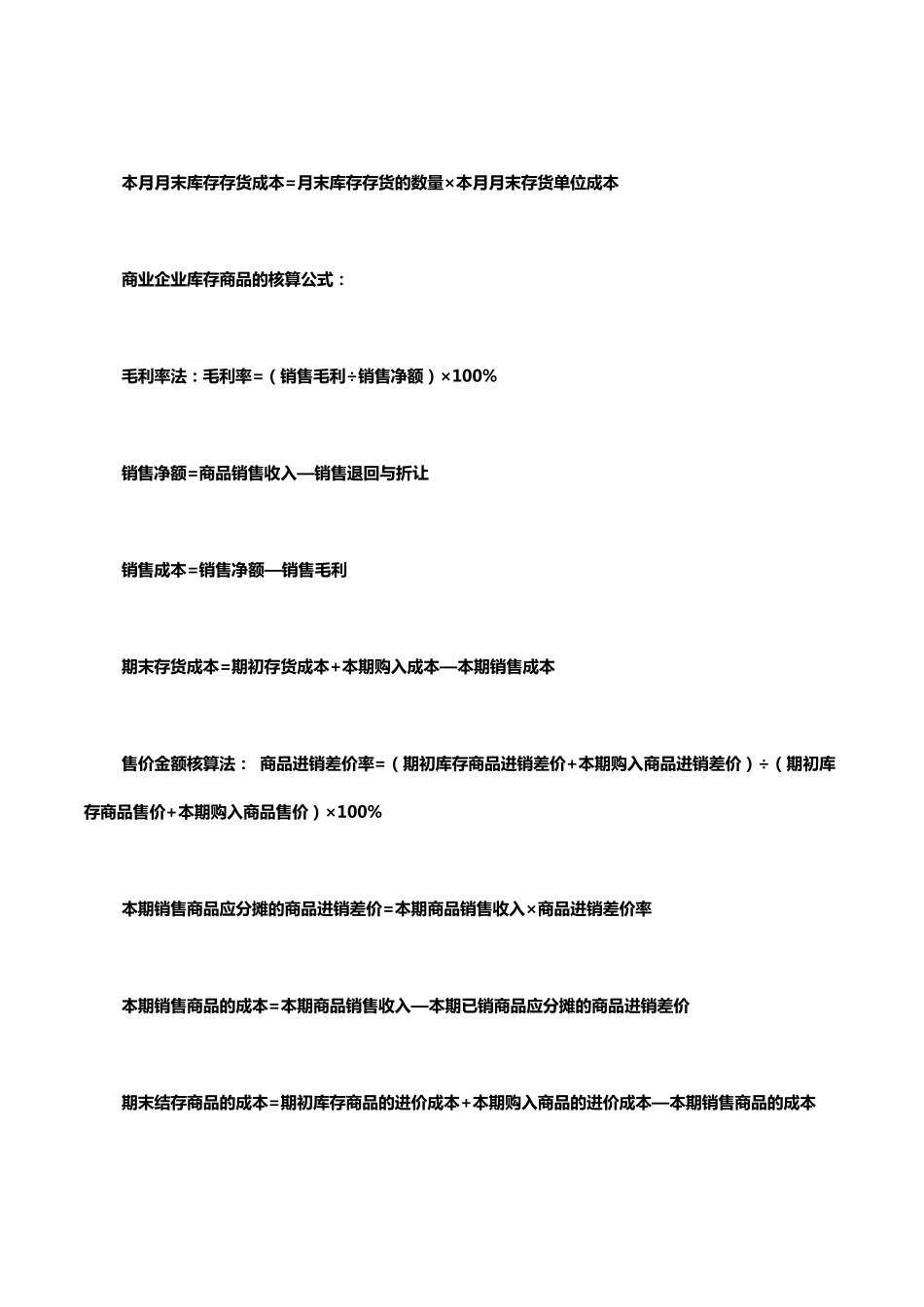 本月月末库存存货成本=月末库存存货的数量×本月月末存货单位成本

商业企业库存商品的核算公式：

毛利率法：毛利率=（销售毛利÷销售净额）×100%

销售净额=商品销售收入—销售退回与折让

销售成本=销售净额—销售毛利

期末存货成本=期初存货成本+本期购入成本—本期销售成本

售价金额核算法： 商品进销差价率=（期初库存商品进销差价+本期购入商品进销差价）÷（期初库存商品售价+本期购入商品售价）×100%

本期销售商品应分摊的商品进销差价=本期商品销售收入×商品进销差价率

本期销售商品的成本=本期商品销售收入—本期已销商品应分摊的商品进销差价

期末结存商品的成本=期初库存商品的进价成本+本期购入商品的进价成本—本期销售商品的成本